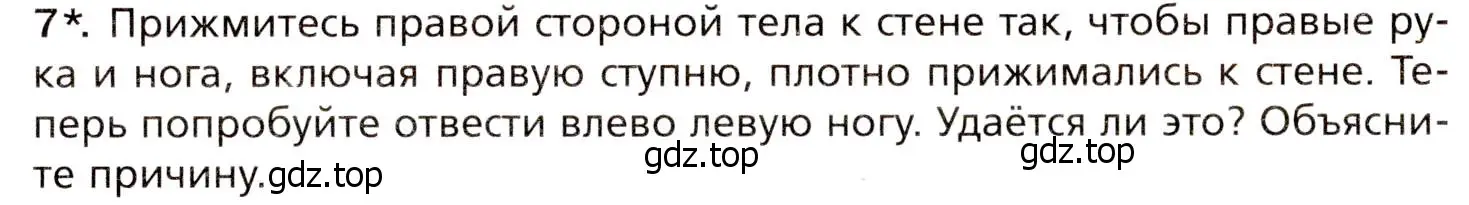 7*. Прижмитесь правой стороной тела к стене так, чтобы правые рука и нога, включая правую ступню, плотно прижимались к стене. Теперь попробуйте отвести влево левую ногу. Удаётся ли это? Объясните причину.gdz.top

gdz.top gdz.top